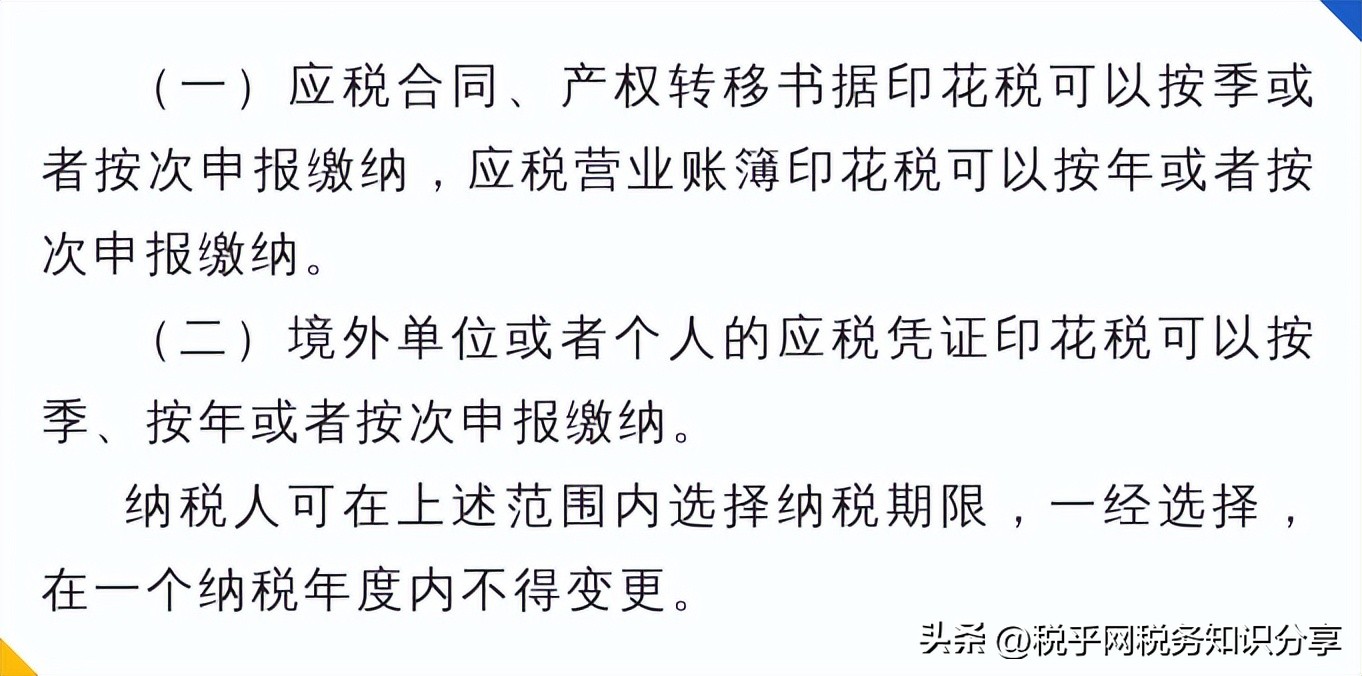 （一）应税合同、产权转移书据印花税可以按季或者按次申报缴纳，应税营业账簿印花税可以按年或者按次申报缴纳。

（二）境外单位或者个人的应税凭证印花税可以按季、按年或者按次申报缴纳。

纳税人可在上述范围内选择纳税期限，一经选择，在一个纳税年度内不得变更。

头条 @税乎网税务知识分享